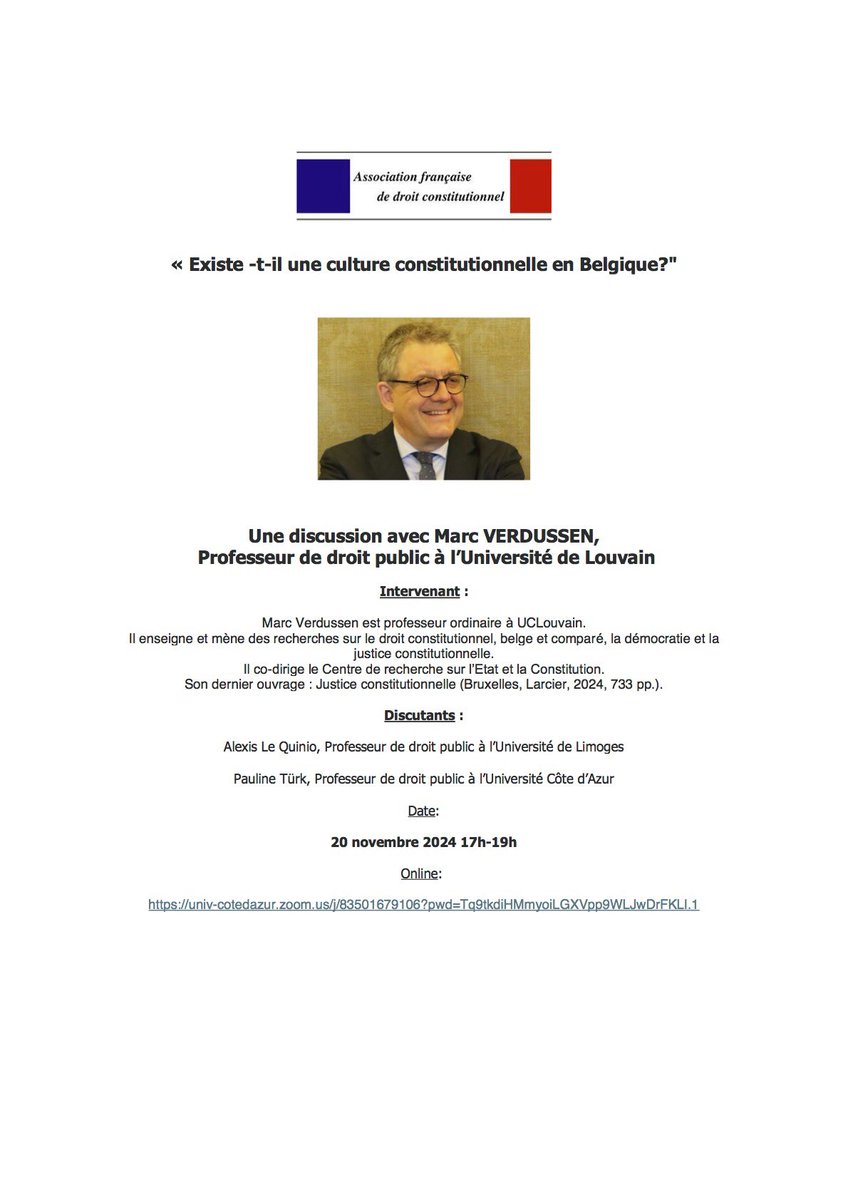 Association française
de droit constitutionnel

« Existe -t-il une culture constitutionnelle en Belgique?"

Une discussion avec Marc VERDUSSEN,
Professeur de droit public à l'Université de Louvain

Intervenant :

Marc Verdussen est professeur ordinaire à UCLouvain.
Il enseigne et mène des recherches sur le droit constitutionnel, belge et comparé, la démocratie et la justice constitutionnelle.
Il co-dirige le Centre de recherche sur l'Etat et la Constitution.
Son dernier ouvrage : Justice constitutionnelle (Bruxelles, Larcier, 2024, 733 pp.).

Discutants :

Alexis Le Quinio, Professeur de droit public à l'Université de Limoges

Pauline Türk, Professeur de droit public à l'Université Côte d'Azur

Date:

20 novembre 2024 17h-19h

Online:

https://univ-cotedazur.zoom.us/j/83501679106?pwd=Tq9tkdiHMmyoiLGXVpp9WLJwDrFKLl.1